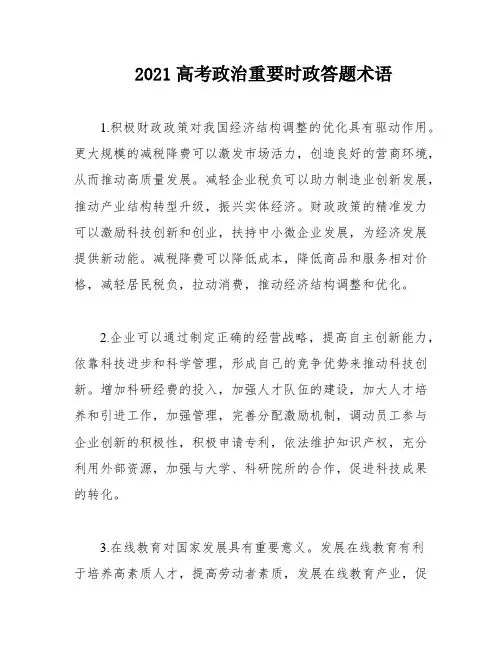 2021 高考政治重要时政答题术语

1.积极财政政策对我国经济结构调整的优化具有驱动作用。更大规模的减税降费可以激发市场活力，创造良好的营商环境，从而推动高质量发展。减轻企业税负可以助力制造业创新发展，推动产业结构转型升级，振兴实体经济。财政政策的精准发力可以激励科技创新和创业，扶持中小微企业发展，为经济发展提供新动能。减税降费可以降低成本，降低商品和服务相对价格，减轻居民税负，拉动消费，推动经济结构调整和优化。

2.企业可以通过制定正确的经营战略，提高自主创新能力，依靠科技进步和科学管理，形成自己的竞争优势来推动科技创新。增加科研经费的投入，加强人才队伍的建设，加大人才培养和引进工作，加强管理，完善分配激励机制，调动员工参与企业创新的积极性，积极申请专利，依法维护知识产权，充分利用外部资源，加强与大学、科研院所的合作，促进科技成果的转化。

3.在线教育对国家发展具有重要意义。发展在线教育有利于培养高素质人才，提高劳动者素质，发展在线教育产业，促